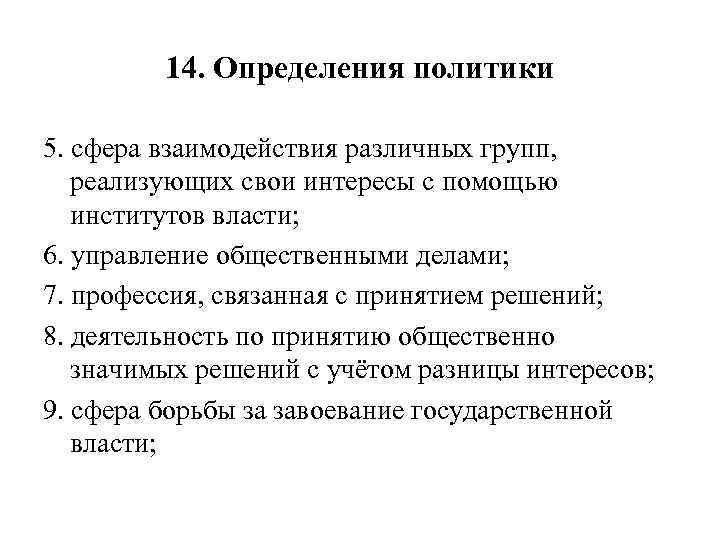 14. Определения политики

5. сфера взаимодействия различных групп, реализующих свои интересы с помощью институтов власти;
6. управление общественными делами;
7. профессия, связанная с принятием решений;
8. деятельность по принятию общественно значимых решений с учётом разницы интересов;
9. сфера борьбы за завоевание государственной власти;